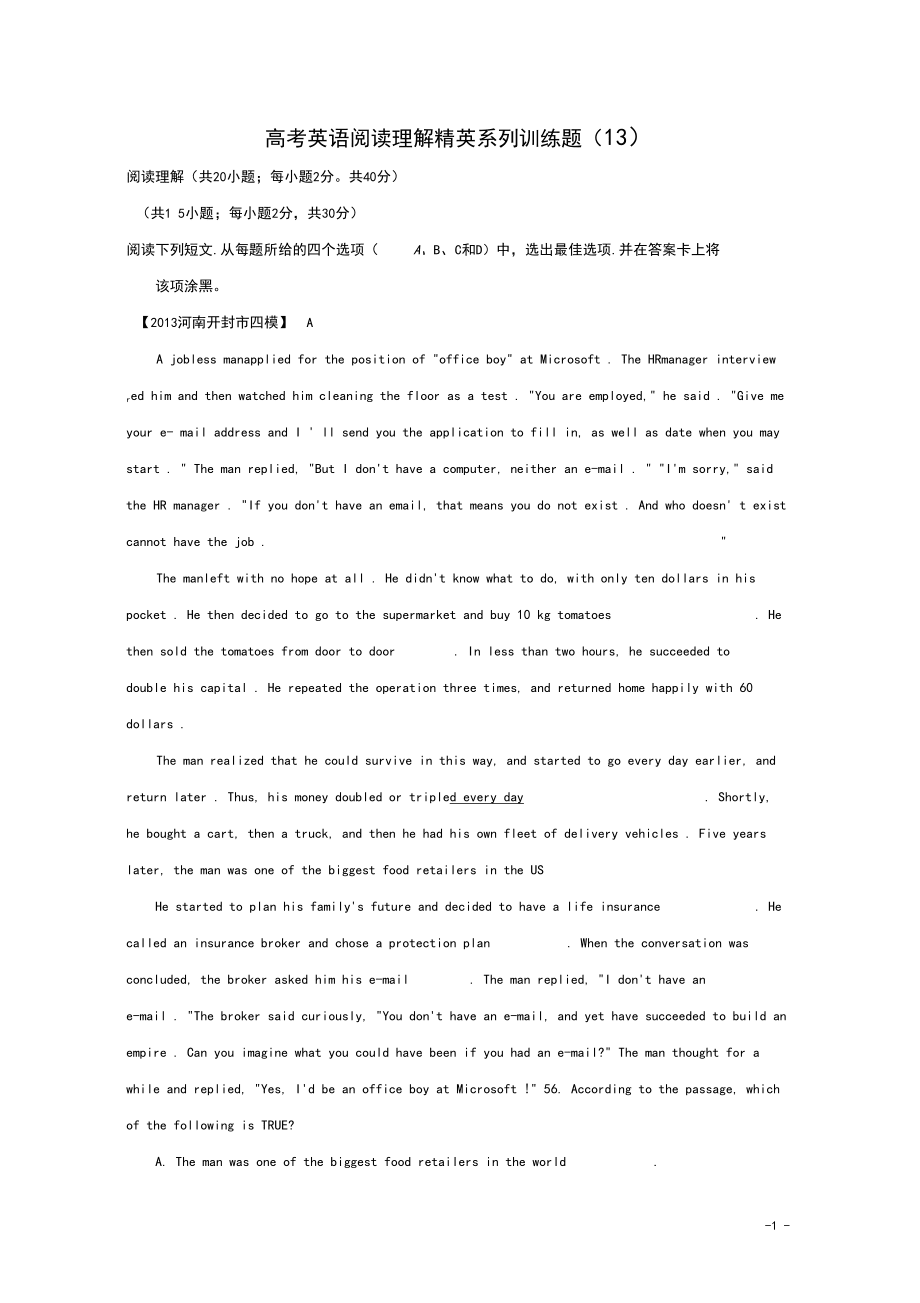 高考英语阅读理解精英系列训练题（13）

阅读理解（共20小题；每小题2分。共40分）

（共1 5小题；每小题2分，共30分）

阅读下列短文.从每题所给的四个选项（ A、B、C和D）中，选出最佳选项.并在答案卡上将该项涂黑。

【2013河南开封市四模】 A

A jobless manapplied for the position of "office boy" at Microsoft . The HRmanager interview ,ed him and then watched him cleaning the floor as a test . "You are employed," he said . "Give me your e- mail address and I ' ll send you the application to fill in, as well as date when you may start . " The man replied, "But I don't have a computer, neither an e-mail . " "I'm sorry," said the HR manager . "If you don't have an email, that means you do not exist . And who doesn' t exist cannot have the job . "

The manleft with no hope at all . He didn't know what to do, with only ten dollars in his pocket . He then decided to go to the supermarket and buy 10 kg tomatoes . He then sold the tomatoes from door to door . In less than two hours, he succeeded to double his capital . He repeated the operation three times, and returned home happily with 60 dollars .

The man realized that he could survive in this way, and started to go every day earlier, and return later . Thus, his money doubled or tripled every day . Shortly, he bought a cart, then a truck, and then he had his own fleet of delivery vehicles . Five years later, the man was one of the biggest food retailers in the US

He started to plan his family's future and decided to have a life insurance . He called an insurance broker and chose a protection plan . When the conversation was concluded, the broker asked him his e-mail . The man replied, "I don't have an e-mail . "The broker said curiously, "You don't have an e-mail, and yet have succeeded to build an empire . Can you imagine what you could have been if you had an e-mail?" The man thought for a while and replied, "Yes, I'd be an office boy at Microsoft !" 56. According to the passage, which of the following is TRUE?

A. The man was one of the biggest food retailers in the world .

-1 -